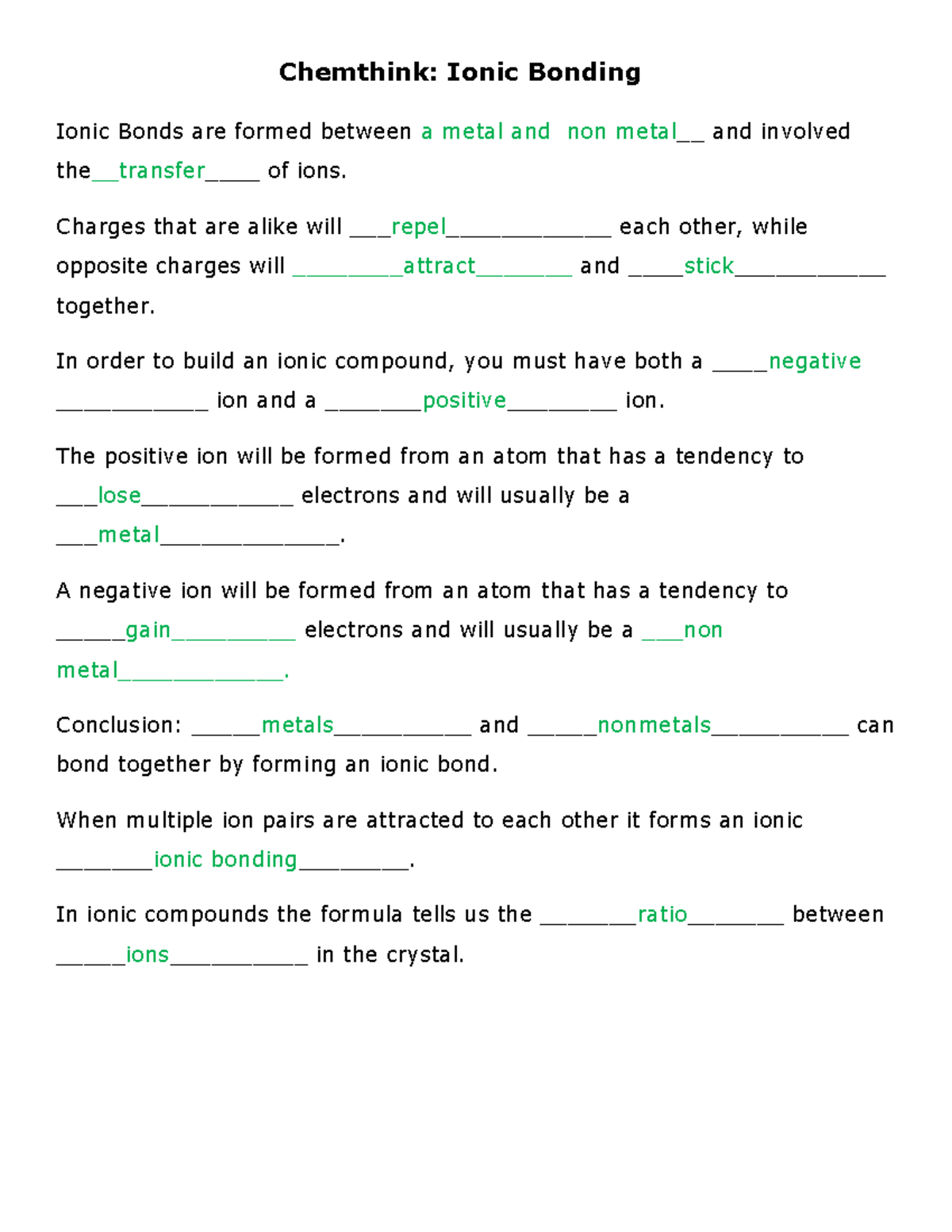 Chemthink: Ionic Bonding

Ionic Bonds are formed between a metal and non metal____ and involved the____transfer____ of ions.

Charges that are alike will ____repel____ each other, while opposite charges will ____attract____ and ____stick____ together.

In order to build an ionic compound, you must have both a ____negative ____ ion and a ____positive____ ion.

The positive ion will be formed from an atom that has a tendency to ____lose____ electrons and will usually be a ____metal____.

A negative ion will be formed from an atom that has a tendency to ____gain____ electrons and will usually be a ____non metal____.

Conclusion: ____metals____ and ____nonmetals____ can bond together by forming an ionic bond.

When multiple ion pairs are attracted to each other it forms an ionic ____ionic bonding____.

In ionic compounds the formula tells us the ____ratio____ between ____ions____ in the crystal.